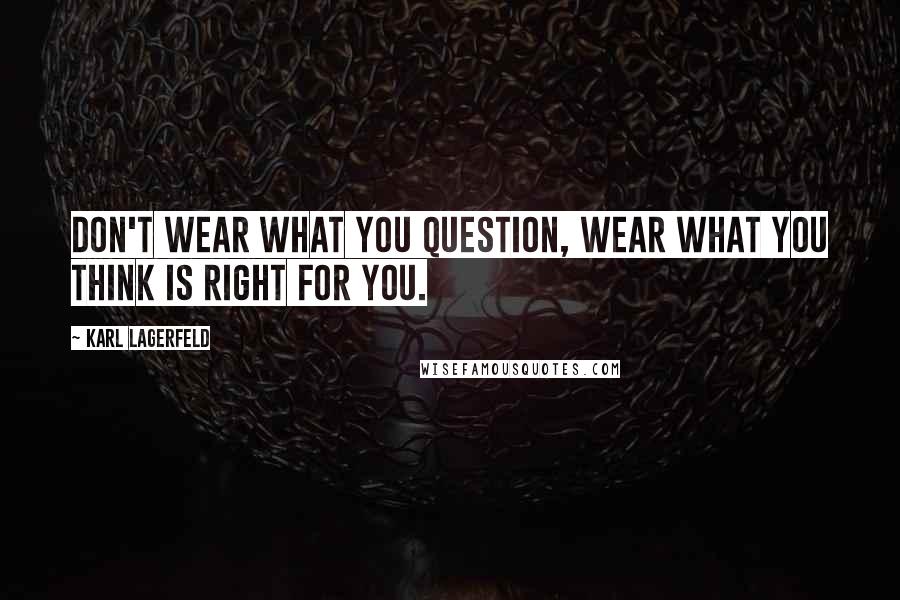 DON'T WEAR WHAT YOU QUESTION, WEAR WHAT YOU THINK IS RIGHT FOR YOU.

~ KARL LAGERFELD

WISEFAMOUSQUOTES.COM